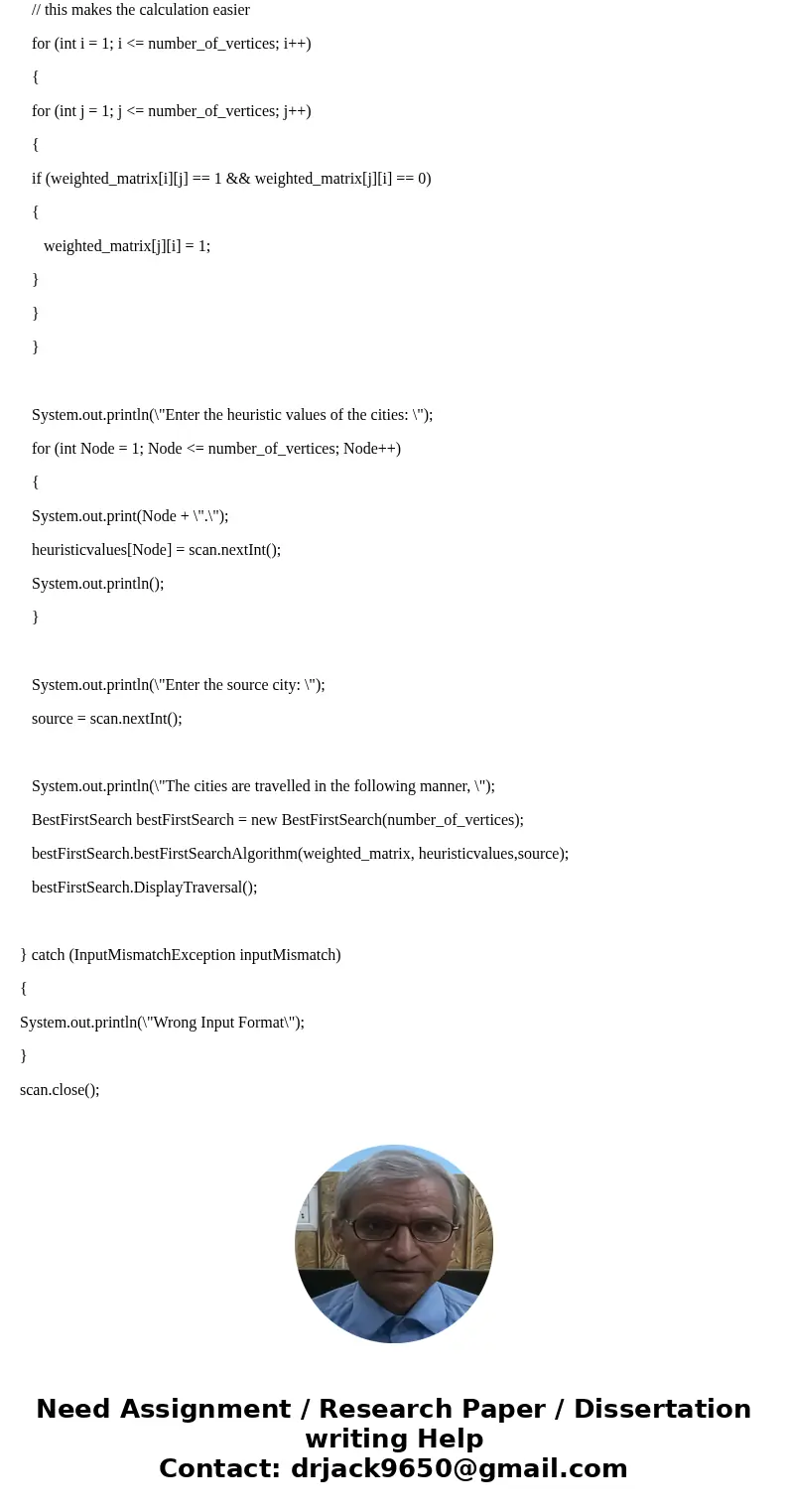 // this makes the calculation easier

for (int i = 1; i <= number_of_vertices; i++)

{

for (int j = 1; j <= number_of_vertices; j++)

{

if (weighted_matrix[i][j] == 1 && weighted_matrix[j][i] == 0)

{

weighted_matrix[j][i] = 1;

}

}

}

System.out.println(\"Enter the heuristic values of the cities: \");

for (int Node = 1; Node <= number_of_vertices; Node++)

{

System.out.print(Node + \".\");

heuristicvalues[Node] = scan.nextInt();

System.out.println();

}

System.out.println(\"Enter the source city: \");

source = scan.nextInt();

System.out.println(\"The cities are travelled in the following manner, \");

BestFirstSearch bestFirstSearch = new BestFirstSearch(number_of_vertices);

bestFirstSearch.bestFirstSearchAlgorithm(weighted_matrix, heuristicvalues,source);

bestFirstSearch.DisplayTraversal();

} catch (InputMismatchException inputMismatch)

{

System.out.println(\"Wrong Input Format\");

}

scan.close();

Need Assignment / Research Paper / Dissertation writing Help
Contact: drjack9650@gmail.com